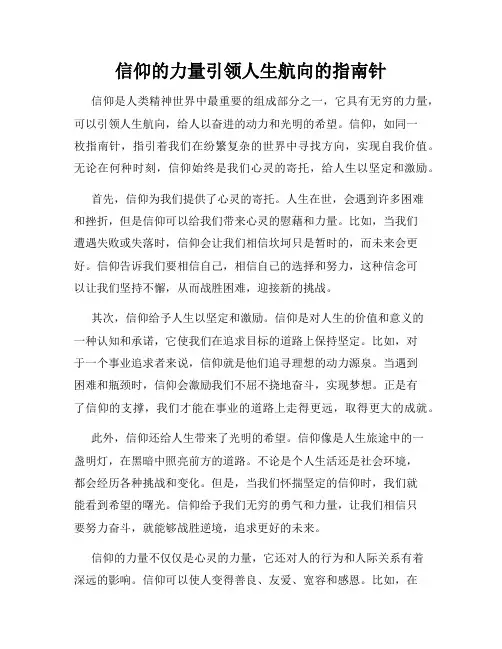 信仰的力量引领人生航向的指南针

信仰是人类精神世界中最重要的组成部分之一，它具有无穷的力量，可以引领人生航向，给人以奋进的动力和光明的希望。信仰，如同一枚指南针，指引着我们在纷繁复杂的世界中寻找方向，实现自我价值。无论在何种时刻，信仰始终是我们心灵的寄托，给人生以坚定和激励。

首先，信仰为我们提供了心灵的寄托。人生在世，会遇到许多困难和挫折，但是信仰可以给我们带来心灵的慰藉和力量。比如，当我们遭遇失败或失落时，信仰会让我们相信坎坷只是暂时的，而未来会更好。信仰告诉我们要相信自己，相信自己的选择和努力，这种信念可以让我们坚持不懈，从而战胜困难，迎接新的挑战。

其次，信仰给予人生以坚定和激励。信仰是对人生的价值和意义的一种认知和承诺，它使我们在追求目标的道路上保持坚定。比如，对于一个事业追求者来说，信仰就是他们追寻理想的动力源泉。当遇到困难和瓶颈时，信仰会激励我们不屈不挠地奋斗，实现梦想。正是有了信仰的支撑，我们才能在事业的道路上走得更远，取得更大的成就。

此外，信仰还给人生带来了光明的希望。信仰像是人生旅途中的一盏明灯，在黑暗中照亮前方的道路。不论是个人生活还是社会环境，都会经历各种挑战和变化。但是，当我们怀揣坚定的信仰时，我们就能看到希望的曙光。信仰给予我们无穷的勇气和力量，让我们相信只要努力奋斗，就能够战胜逆境，追求更好的未来。

信仰的力量不仅仅是心灵的力量，它还对人的行为和人际关系有着深远的影响。信仰可以使人变得善良、友爱、宽容和感恩。比如，在